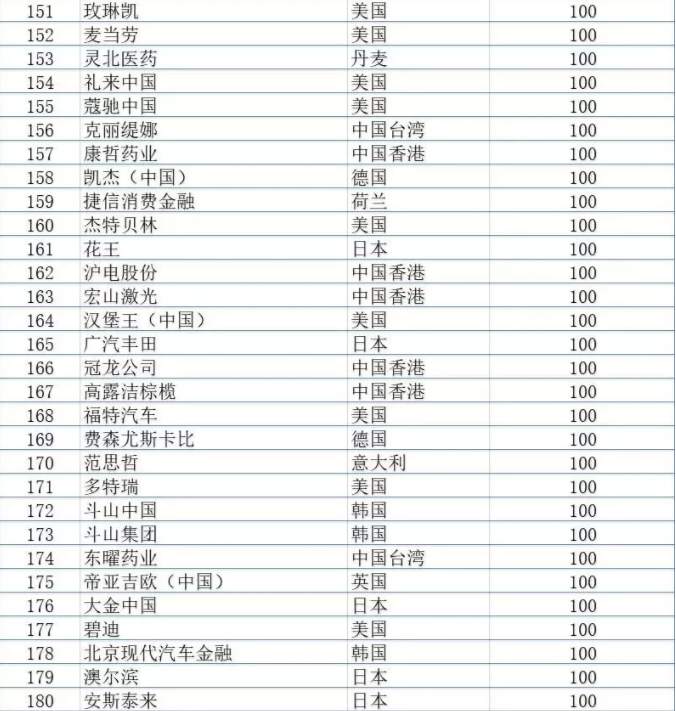 | 151 | 玫琳凯 | 美国 | 100 |
|---|---|---|---|
| 152 | 麦当劳 | 美国 | 100 |
| 153 | 灵北医药 | 丹麦 | 100 |
| 154 | 礼来中国 | 美国 | 100 |
| 155 | 蔻驰中国 | 美国 | 100 |
| 156 | 克丽缇娜 | 中国台湾 | 100 |
| 157 | 康哲药业 | 中国香港 | 100 |
| 158 | 凯杰（中国） | 德国 | 100 |
| 159 | 捷信消费金融 | 荷兰 | 100 |
| 160 | 杰特贝林 | 美国 | 100 |
| 161 | 花王 | 日本 | 100 |
| 162 | 沪电股份 | 中国香港 | 100 |
| 163 | 宏山激光 | 中国香港 | 100 |
| 164 | 汉堡王（中国） | 美国 | 100 |
| 165 | 广汽丰田 | 日本 | 100 |
| 166 | 冠龙公司 | 中国香港 | 100 |
| 167 | 高露洁棕榄 | 中国香港 | 100 |
| 168 | 福特汽车 | 美国 | 100 |
| 169 | 费森尤斯卡比 | 德国 | 100 |
| 170 | 范思哲 | 意大利 | 100 |
| 171 | 多特瑞 | 美国 | 100 |
| 172 | 斗山中国 | 韩国 | 100 |
| 173 | 斗山集团 | 韩国 | 100 |
| 174 | 东曜药业 | 中国台湾 | 100 |
| 175 | 帝亚吉欧（中国） | 英国 | 100 |
| 176 | 大金中国 | 日本 | 100 |
| 177 | 碧迪 | 美国 | 100 |
| 178 | 北京现代汽车金融 | 韩国 | 100 |
| 179 | 澳尔滨 | 日本 | 100 |
| 180 | 安斯泰来 | 日本 | 100 |